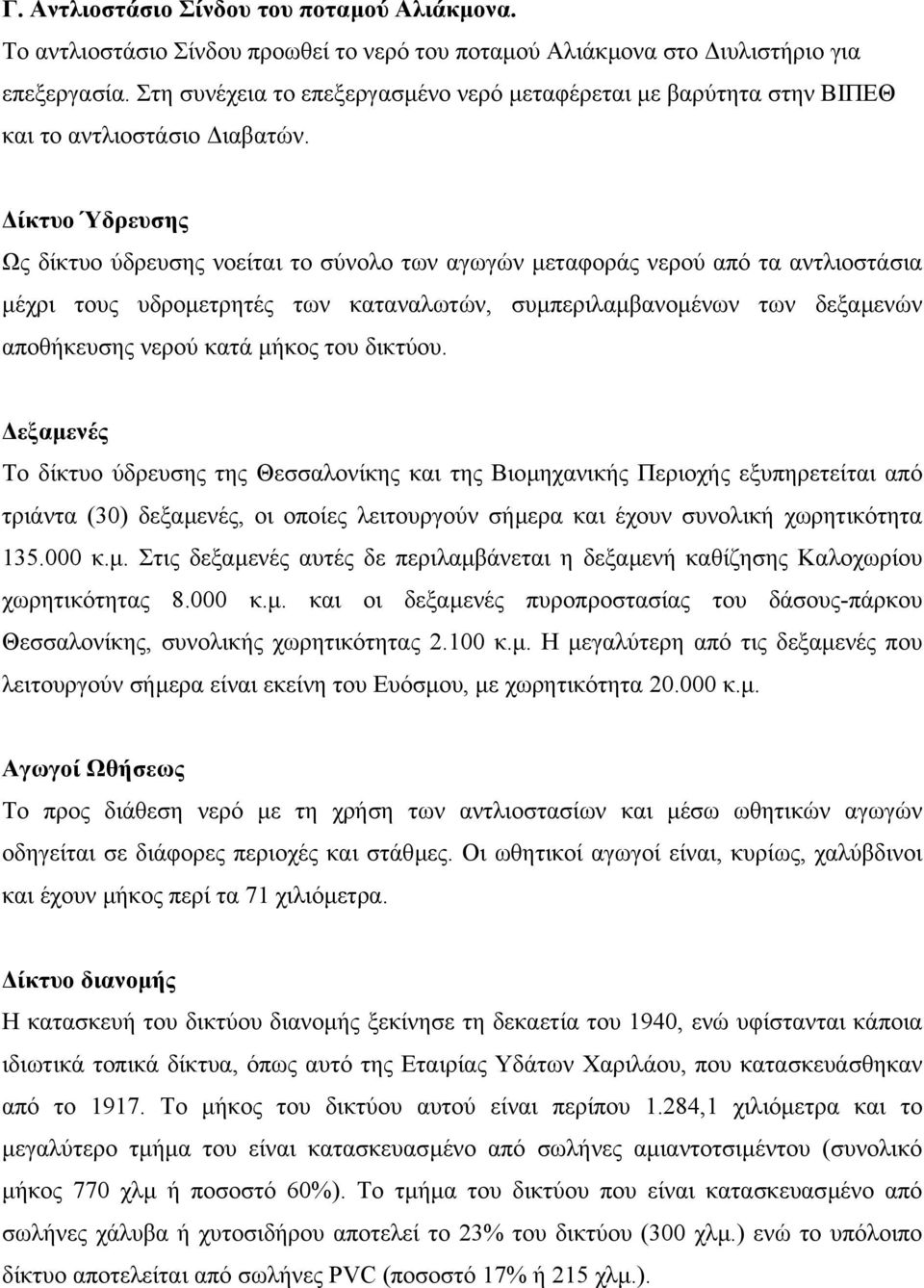 Γ. Αντλιοστάσιο Σίνδου του ποταμού Αλιάκμονα.

Το αντλιοστάσιο Σίνδου προωθεί το νερό του ποταμού Αλιάκμονα στο Διυλιστήριο για επεξεργασία. Στη συνέχεια το επεξεργασμένο νερό μεταφέρεται με βαρύτητα στην ΒΙΠΕΘ και το αντλιοστάσιο Διαβατών.

Δίκτυο Ύδρευσης

Ως δίκτυο ύδρευσης νοείται το σύνολο των αγωγών μεταφοράς νερού από τα αντλιοστάσια μέχρι τους υδρομετρητές των καταναλωτών, συμπεριλαμβανομένων των δεξαμενών αποθήκευσης νερού κατά μήκος του δικτύου.

Δεξαμενές

Το δίκτυο ύδρευσης της Θεσσαλονίκης και της Βιομηχανικής Περιοχής εξυπηρετείται από τριάντα (30) δεξαμενές, οι οποίες λειτουργούν σήμερα και έχουν συνολική χωρητικότητα 135.000 κ.μ. Στις δεξαμενές αυτές δε περιλαμβάνεται η δεξαμενή καθίζησης Καλοχωρίου χωρητικότητας 8.000 κ.μ. και οι δεξαμενές πυροπροστασίας του δάσους-πάρκου Θεσσαλονίκης, συνολικής χωρητικότητας 2.100 κ.μ. Η μεγαλύτερη από τις δεξαμενές που λειτουργούν σήμερα είναι εκείνη του Ευόσμου, με χωρητικότητα 20.000 κ.μ.

Αγωγοί Ωθήσεως

Το προς διάθεση νερό με τη χρήση των αντλιοστασίων και μέσω ωθητικών αγωγών οδηγείται σε διάφορες περιοχές και στάθμες. Οι ωθητικοί αγωγοί είναι, κυρίως, χαλύβδινοι και έχουν μήκος περί τα 71 χιλιόμετρα.

Δίκτυο διανομής

Η κατασκευή του δικτύου διανομής ξεκίνησε τη δεκαετία του 1940, ενώ υφίστανται κάποια ιδιωτικά τοπικά δίκτυα, όπως αυτό της Εταιρίας Υδάτων Χαριλάου, που κατασκευάσθηκαν από το 1917. Το μήκος του δικτύου αυτού είναι περίπου 1.284,1 χιλιόμετρα και το μεγαλύτερο τμήμα του είναι κατασκευασμένο από σωλήνες αμιαντοτσιμέντου (συνολικό μήκος 770 χλμ ή ποσοστό 60%). Το τμήμα του δικτύου που είναι κατασκευασμένο από σωλήνες χάλυβα ή χυτοσιδήρου αποτελεί το 23% του δικτύου (300 χλμ.) ενώ το υπόλοιπο δίκτυο αποτελείται από σωλήνες PVC (ποσοστό 17% ή 215 χλμ.).